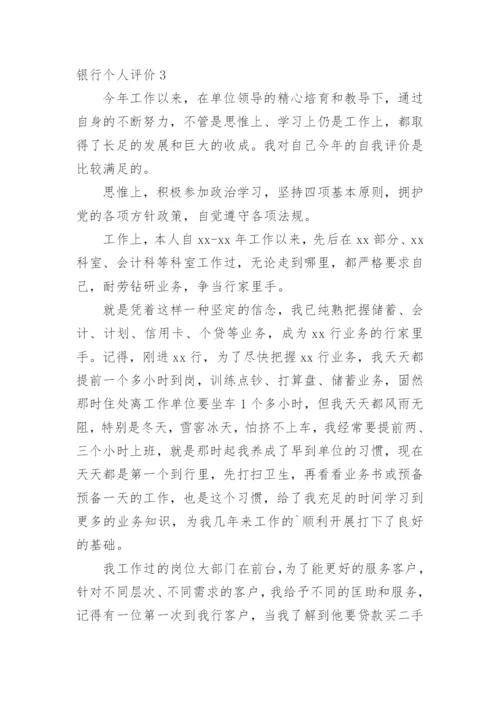 银行个人评价 3

今年工作以来，在单位领导的精心培育和教导下，通过自身的不断努力，不管是思惟上、学习上仍是工作上，都取得了长足的发展和巨大的收成。我对自己今年的自我评价是比较满足的。

思惟上，积极参加政治学习，坚持四项基本原则，拥护党的各项方针政策，自觉遵守各项法规。

工作上，本人自 xx-xx 年工作以来，先后在 xx 部分、xx 科室、会计科等科室工作过，无论走到哪里，都严格要求自己，耐劳钻研业务，争当行家里手。

就是凭着这样一种坚定的信念，我已纯熟把握储蓄、会计、计划、信用卡、个贷等业务，成为 xx 行业务的行家里手。记得，刚进 xx 行，为了尽快把握 xx 行业务，我天天都提前一个多小时到岗，训练点钞、打算盘、储蓄业务，固然那时住处离工作单位要坐车 1 个多小时，但我天天都风雨无阻，特别是冬天，雪窖冰天，怕挤不上车，我经常要提前两、三个小时上班，就是那时起我养成了早到单位的习惯，现在天天都是第一个到行里，先打扫卫生，再看看业务书或预备预备一天的工作，也是这个习惯，给了我充足的时间学习到更多的业务知识，为我几年来工作的`顺利开展打下了良好的基础。

我工作过的岗位大部门在前台，为了能更好的服务客户，针对不同层次、不同需求的客户，我给予不同的匡助和服务，记得有一位第一次到我行客户，当我了解到他要贷款买二手